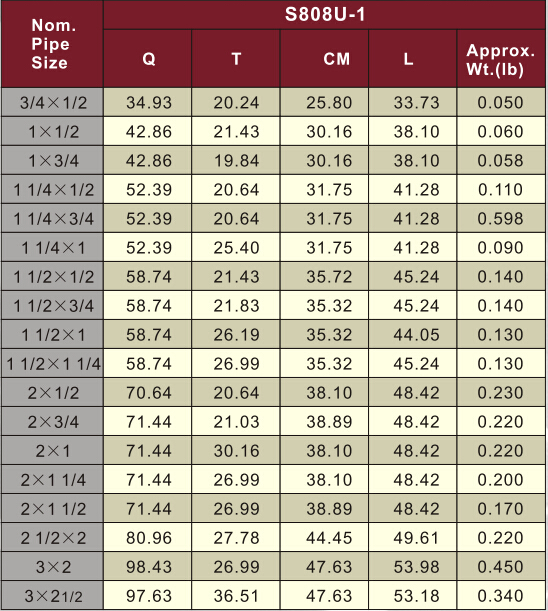 | Nom. Pipe Size | S808U-1 | | | | |
|---|---|---|---|---|---|
| | Q | T | CM | L | Approx. Wt.(lb) |
| 3/4×1/2 | 34.93 | 20.24 | 25.80 | 33.73 | 0.050 |
| 1×1/2 | 42.86 | 21.43 | 30.16 | 38.10 | 0.060 |
| 1×3/4 | 42.86 | 19.84 | 30.16 | 38.10 | 0.058 |
| 1 1/4×1/2 | 52.39 | 20.64 | 31.75 | 41.28 | 0.110 |
| 1 1/4×3/4 | 52.39 | 20.64 | 31.75 | 41.28 | 0.598 |
| 1 1/4×1 | 52.39 | 25.40 | 31.75 | 41.28 | 0.090 |
| 1 1/2×1/2 | 58.74 | 21.43 | 35.72 | 45.24 | 0.140 |
| 1 1/2×3/4 | 58.74 | 21.83 | 35.32 | 45.24 | 0.140 |
| 1 1/2×1 | 58.74 | 26.19 | 35.32 | 44.05 | 0.130 |
| 1 1/2×1 1/4 | 58.74 | 26.99 | 35.32 | 45.24 | 0.130 |
| 2×1/2 | 70.64 | 20.64 | 38.10 | 48.42 | 0.230 |
| 2×3/4 | 71.44 | 21.03 | 38.89 | 48.42 | 0.220 |
| 2×1 | 71.44 | 30.16 | 38.10 | 48.42 | 0.220 |
| 2×1 1/4 | 71.44 | 26.99 | 38.10 | 48.42 | 0.200 |
| 2×1 1/2 | 71.44 | 26.99 | 38.89 | 48.42 | 0.170 |
| 2 1/2×2 | 80.96 | 27.78 | 44.45 | 49.61 | 0.220 |
| 3×2 | 98.43 | 26.99 | 47.63 | 53.98 | 0.450 |
| 3×21/2 | 97.63 | 36.51 | 47.63 | 53.18 | 0.340 |